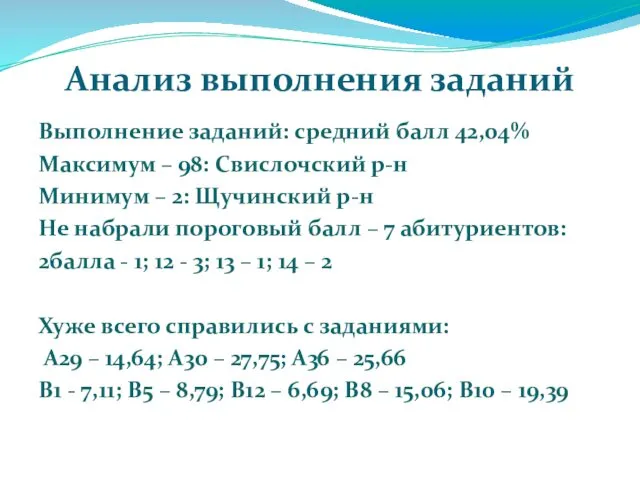 Анализ выполнения заданий

Выполнение заданий: средний балл 42,04%
Максимум – 98: Свислочский р-н
Минимум – 2: Щучинский р-н
Не набрали пороговый балл – 7 абитуриентов:
2балла - 1; 12 - 3; 13 – 1; 14 – 2

Хуже всего справились с заданиями:
А29 – 14,64; А30 – 27,75; А36 – 25,66
В1 - 7,11; В5 – 8,79; В12 – 6,69; В8 – 15,06; В10 – 19,39